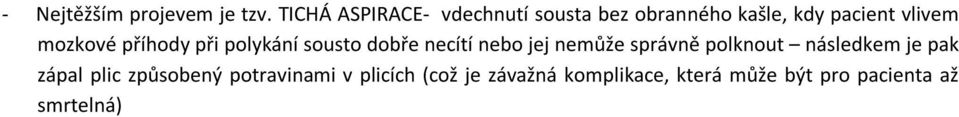 - Nejtěžším projevem je tzv. TICHÁ ASPIRACE- vdechnutí sousta bez obranného kašle, kdy pacient vlivem mozkové příhody při polykání sousto dobře necítí nebo jej nemůže správně polknout – následkem je pak zápal plic způsobený potravinami v plicích (což je závažná komplikace, která může být pro pacienta až smrtelná)